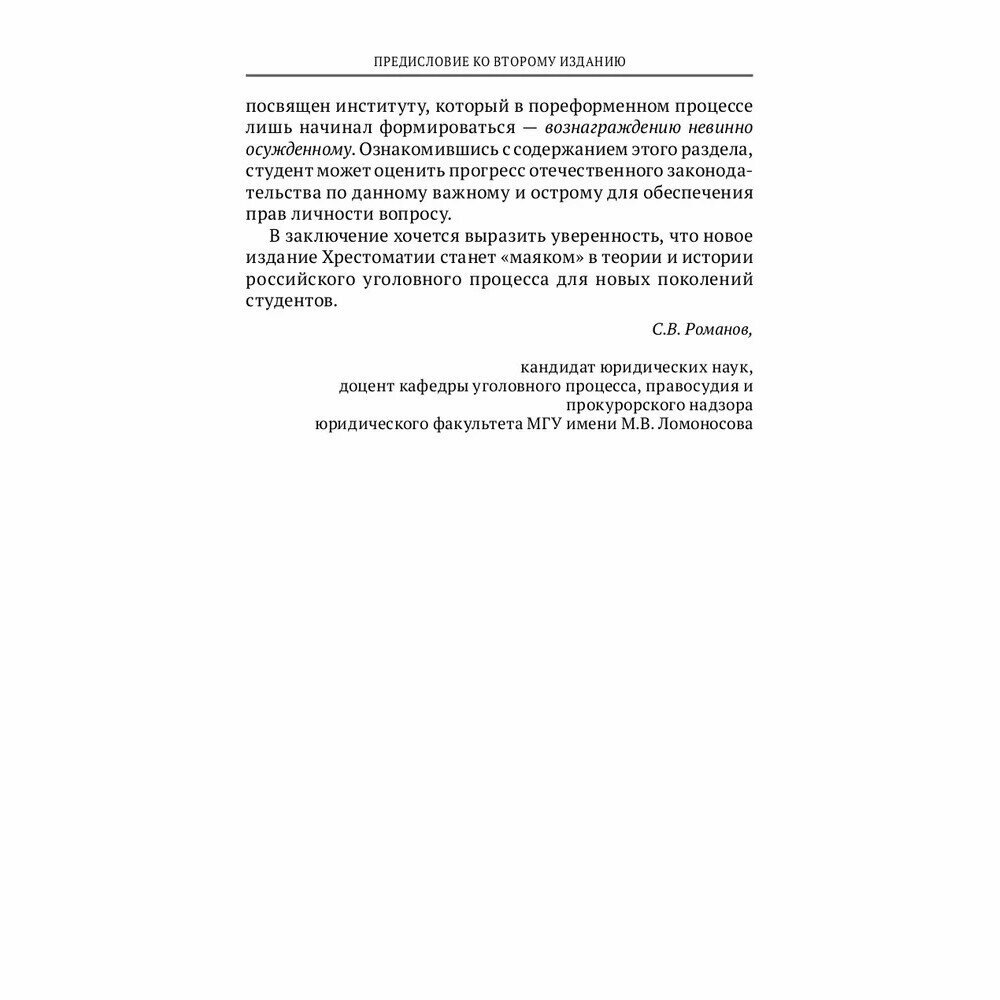 ПРЕДИСЛОВИЕ КО ВТОРОМУ ИЗДАНИЮ

посвящен институту, который в пореформенном процессе лишь начинал формироваться — вознаграждению невинно осужденному. Ознакомившись с содержанием этого раздела, студент может оценить прогресс отечественного законодательства по данному важному и острому для обеспечения прав личности вопросу.

В заключение хочется выразить уверенность, что новое издание Хрестоматии станет «маяком» в теории и истории российского уголовного процесса для новых поколений студентов.

С.В. Романов,

кандидат юридических наук,
доцент кафедры уголовного процесса, правосудия и прокурорского надзора
юридического факультета МГУ имени М.В. Ломоносова